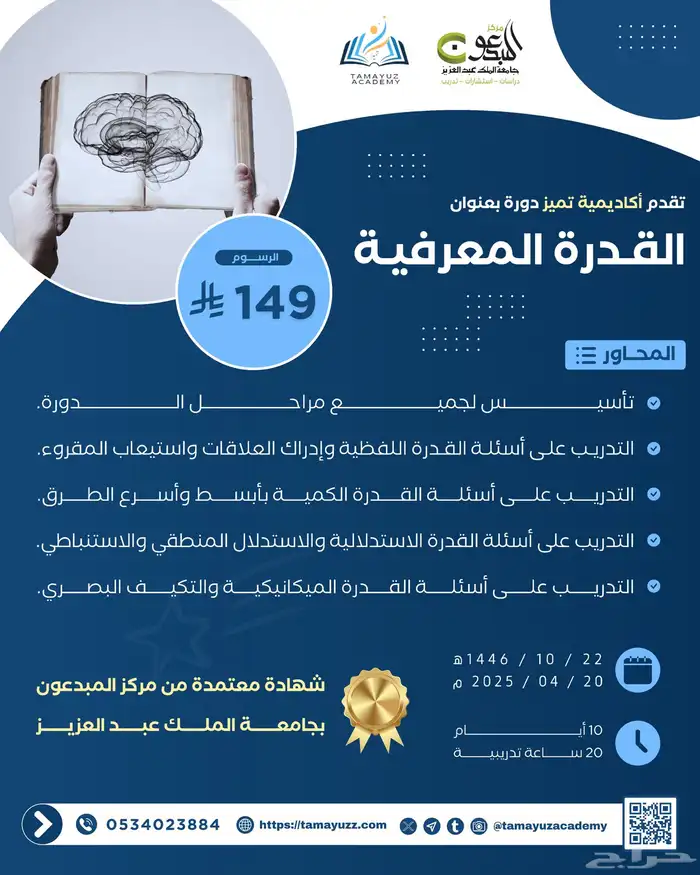 مركز المبدعون
جامعة الملك عبد العزيز
دراسات - استشارات - تدريب

TAMAYUZ ACADEMY

تقدم أكاديمية تميز دورة بعنوان
القدرة المعرفية

الرسوم
149

المحاور

تأسيس لجميع مراحل الدورة.
التدريب على أسئلة القدرة اللفظية وإدراك العلاقات واستيعاب المقروء.
التدريب على أسئلة القدرة الكمية بأبسط وأسرع الطرق.
التدريب على أسئلة القدرة الاستدلالية والاستدلال المنطقي والاستنباطي.
التدريب على أسئلة القدرة الميكانيكية والتكيف البصري.

22 / 10 / 1446هـ
20 / 04 / 2025 م

10 أيام
20 ساعة تدريبية

شهادة معتمدة من مركز المبدعون
بجامعة الملك عبد العزيز

0534023884
https://tamayuzz.com
@tamayuzacademy

حراج